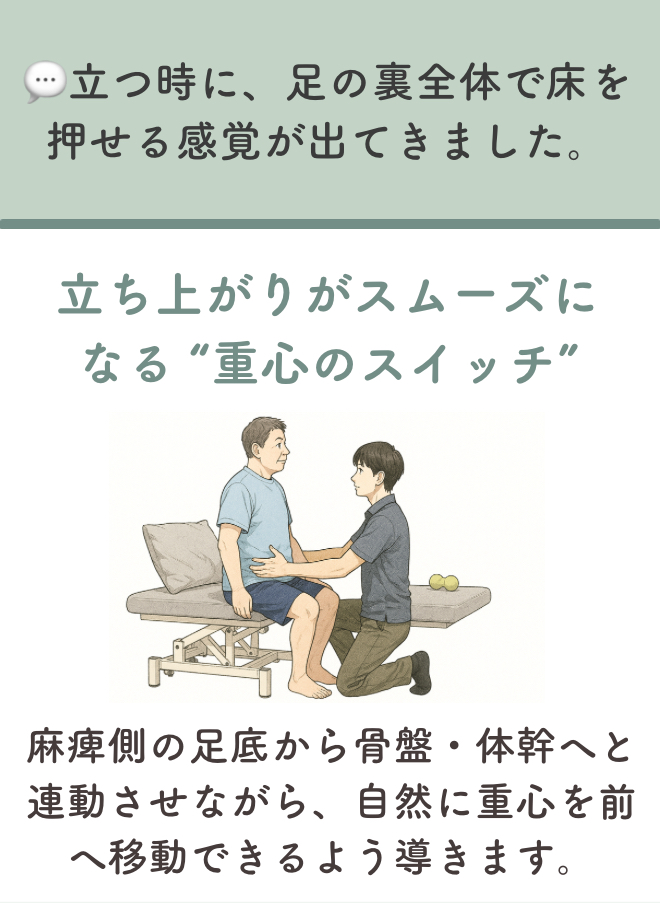 立つ時に、足の裏全体で床を押せる感覚が出てきました。

立ち上がりがスムーズになる“重心のスイッチ”

麻痺側の足底から骨盤・体幹へと連動させながら、自然に重心を前へ移動できるよう導きます。